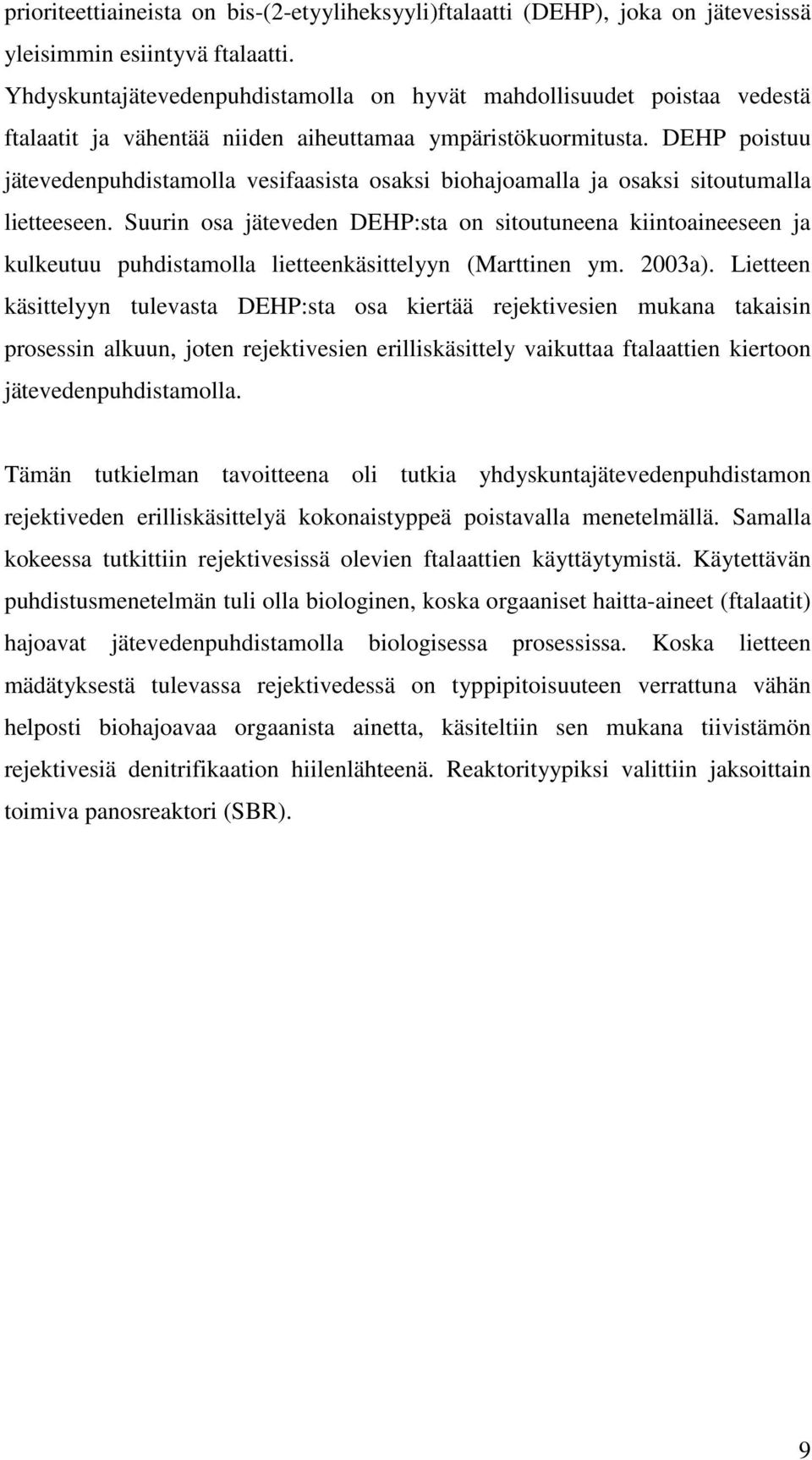 prioriteettiaineista on bis-(2-etyyliheksyyli)ftalaatti (DEHP), joka on jätevesissä yleisimmin esiintyvä ftalaatti.

Yhdyskuntajätevedenpuhdistamolla on hyvät mahdollisuudet poistaa vedestä ftalaatit ja vähentää niiden aiheuttamaa ympäristökuormitusta. DEHP poistuu jätevedenpuhdistamolla vesifaasista osaksi biohajoamalla ja osaksi sitoutumalla lietteeseen. Suurin osa jäteveden DEHP:sta on sitoutuneena kiintoaineeseen ja kulkeutuu puhdistamolla lietteenkäsittelyyn (Marttinen ym. 2003a). Lietteen käsittelyyn tulevasta DEHP:sta osa kiertää rejektivesien mukana takaisin prosessin alkuun, joten rejektivesien erilliskäsittely vaikuttaa ftalaattien kiertoon jätevedenpuhdistamolla.

Tämän tutkielman tavoitteena oli tutkia yhdyskuntajätevedenpuhdistamon rejektiveden erilliskäsittelyä kokonaistyppeä poistavalla menetelmällä. Samalla kokeessa tutkittiin rejektivesissä olevien ftalaattien käyttäytymistä. Käytettävän puhdistusmenetelmän tuli olla biologinen, koska orgaaniset haitta-aineet (ftalaatit) hajoavat jätevedenpuhdistamolla biologisessa prosessissa. Koska lietteen mädätyksestä tulevassa rejektivedessä on typpipitoisuuteen verrattuna vähän helposti biohajoavaa orgaanista ainetta, käsiteltiin sen mukana tiivistämön rejektivesiä denitrifikaation hiilenlähteenä. Reaktorityypiksi valittiin jaksoittain toimiva panosreaktori (SBR).

9